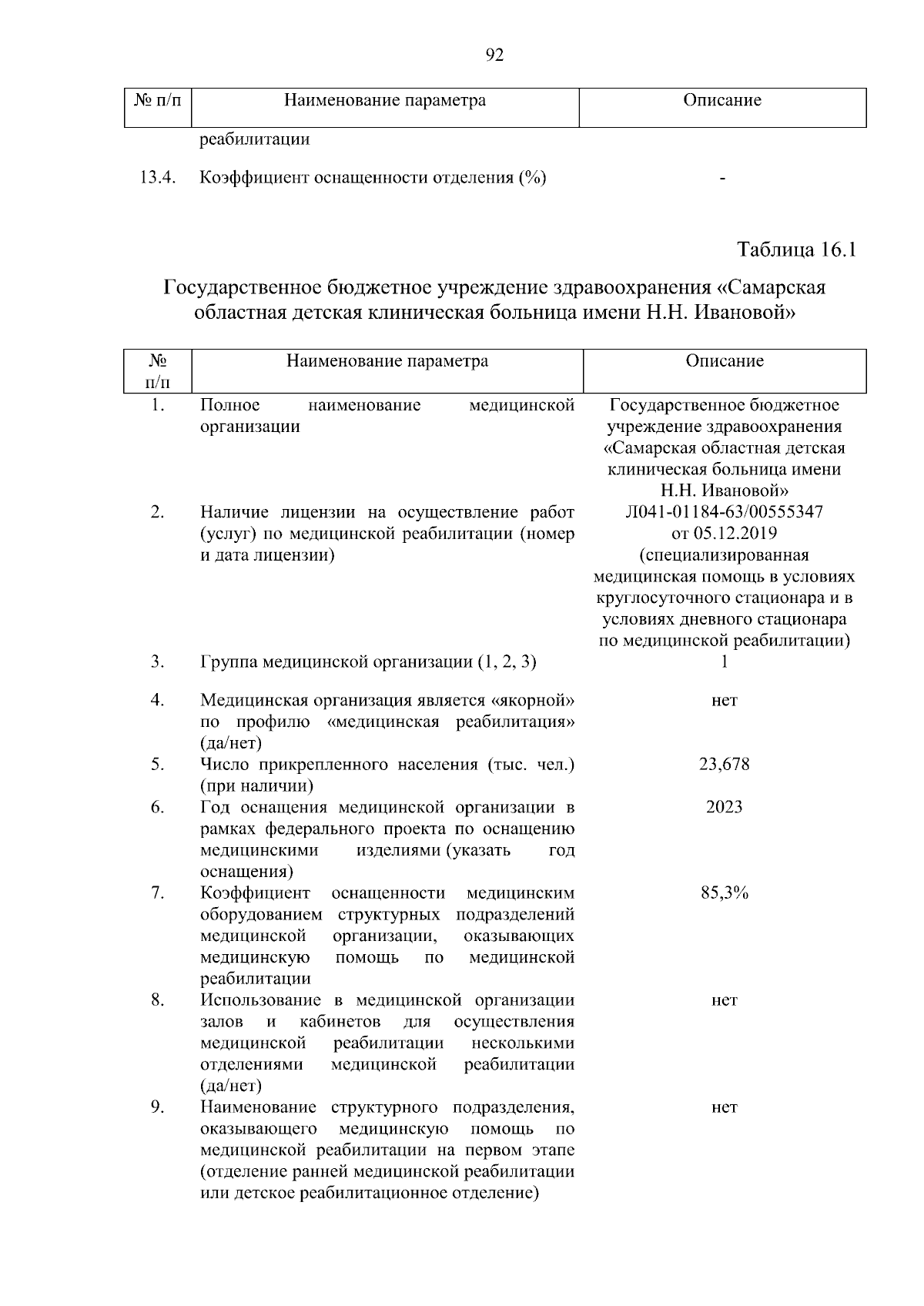 92

| № п/п | Наименование параметра | Описание |
|---|---|---|
| | реабилитации | |
| 13.4. | Коэффициент оснащенности отделения (%) | - |

Таблица 16.1

Государственное бюджетное учреждение здравоохранения «Самарская областная детская клиническая больница имени Н.Н. Ивановой»

| № п/п | Наименование параметра | Описание |
|---|---|---|
| 1. | Полное наименование медицинской организации | Государственное бюджетное учреждение здравоохранения «Самарская областная детская клиническая больница имени Н.Н. Ивановой» |
| 2. | Наличие лицензии на осуществление работ (услуг) по медицинской реабилитации (номер и дата лицензии) | Л041-01184-63/00555347 от 05.12.2019 (специализированная медицинская помощь в условиях круглосуточного стационара и в условиях дневного стационара по медицинской реабилитации) |
| 3. | Группа медицинской организации (1, 2, 3) | 1 |
| 4. | Медицинская организация является «якорной» по профилю «медицинская реабилитация» (да/нет) | нет |
| 5. | Число прикрепленного населения (тыс. чел.) (при наличии) | 23,678 |
| 6. | Год оснащения медицинской организации в рамках федерального проекта по оснащению медицинскими изделиями (указать год оснащения) | 2023 |
| 7. | Коэффициент оснащенности медицинским оборудованием структурных подразделений медицинской организации, оказывающих медицинскую помощь по медицинской реабилитации | 85,3% |
| 8. | Использование в медицинской организации залов и кабинетов для осуществления медицинской реабилитации несколькими отделениями медицинской реабилитации (да/нет) | нет |
| 9. | Наименование структурного подразделения, оказывающего медицинскую помощь по медицинской реабилитации на первом этапе (отделение ранней медицинской реабилитации или детское реабилитационное отделение) | нет |